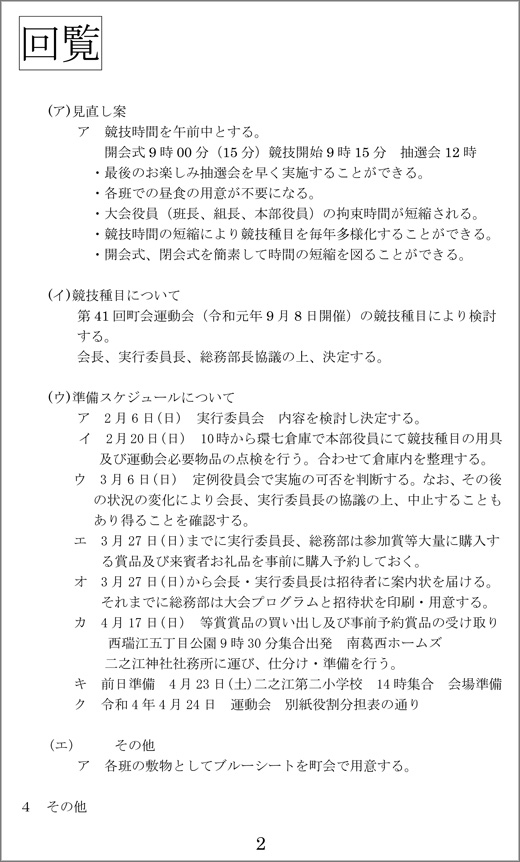 回覧

(ア)見直し案

ア　競技時間を午前中とする。

開会式 9 時 00 分（15 分）競技開始 9 時 15 分　抽選会 12 時

・最後のお楽しみ抽選会を早く実施することができる。

・各班での昼食の用意が不要になる。

・大会役員（班長、組長、本部役員）の拘束時間が短縮される。

・競技時間の短縮により競技種目を毎年多様化することができる。

・開会式、閉会式を簡素して時間の短縮を図ることができる。

(イ)競技種目について

第 41 回町会運動会（令和元年 9 月 8 日開催）の競技種目により検討する。

会長、実行委員長、総務部長協議の上、決定する。

(ウ)準備スケジュールについて

ア　2 月 6 日(日)　実行委員会　内容を検討し決定する。

イ　2 月 20 日(日)　10 時から環七倉庫で本部役員にて競技種目の用具及び運動会必要物品の点検を行う。合わせて倉庫内を整理する。

ウ　3 月 6 日(日)　定例役員会で実施の可否を判断する。なお、その後の状況の変化により会長、実行委員長の協議の上、中止することもあり得ることを確認する。

エ　3 月 27 日(日)までに実行委員長、総務部は参加賞等大量に購入する賞品及び来賓者お礼品を事前に購入予約しておく。

オ　3 月 27 日(日)から会長・実行委員長は招待者に案内状を届ける。それまでに総務部は大会プログラムと招待状を印刷・用意する。

カ　4 月 17 日(日)　等賞賞品の買い出し及び事前予約賞品の受け取り　西瑞江五丁目公園 9 時 30 分集合出発　南葛西ホームズ　二之江神社社務所に運び、仕分け・準備を行う。

キ　前日準備　4 月 23 日(土)二之江第二小学校　14 時集合　会場準備

ク　令和 4 年 4 月 24 日　運動会　別紙役割分担表の通り

(エ)　その他

ア　各班の敷物としてブルーシートを町会で用意する。

4　その他

2